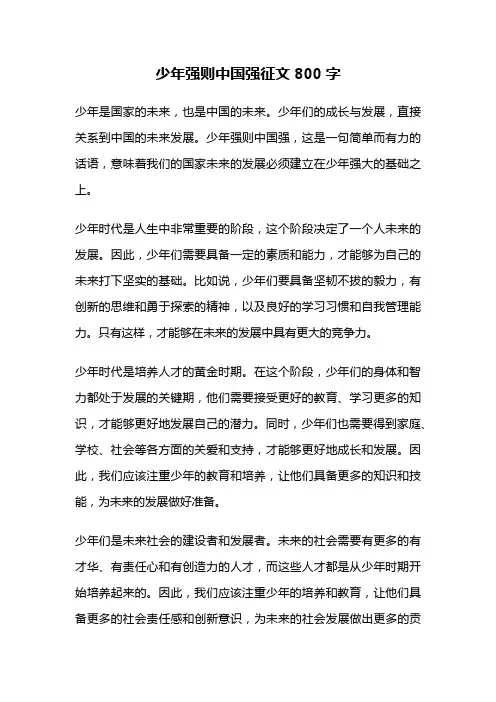 少年强则中国强征文 800 字

少年是国家的未来，也是中国的未来。少年们的成长与发展，直接关系到中国的未来发展。少年强则中国强，这是一句简单而有力的话语，意味着我们的国家未来的发展必须建立在少年强大的基础之上。

少年时代是人生中非常重要的阶段，这个阶段决定了一个人未来的发展。因此，少年们需要具备一定的素质和能力，才能够为自己的未来打下坚实的基础。比如说，少年们要具备坚韧不拔的毅力，有创新的思维和勇于探索的精神，以及良好的学习习惯和自我管理能力。只有这样，才能够在未来的发展中具有更大的竞争力。

少年时代是培养人才的黄金时期。在这个阶段，少年们的身体和智力都处于发展的关键期，他们需要接受更好的教育、学习更多的知识，才能够更好地发展自己的潜力。同时，少年们也需要得到家庭、学校、社会等各方面的关爱和支持，才能够更好地成长和发展。因此，我们应该注重少年的教育和培养，让他们具备更多的知识和技能，为未来的发展做好准备。

少年们是未来社会的建设者和发展者。未来的社会需要有更多的有才华、有责任心和有创造力的人才，而这些人才都是从少年时期开始培养起来的。因此，我们应该注重少年的培养和教育，让他们具备更多的社会责任感和创新意识，为未来的社会发展做出更多的贡